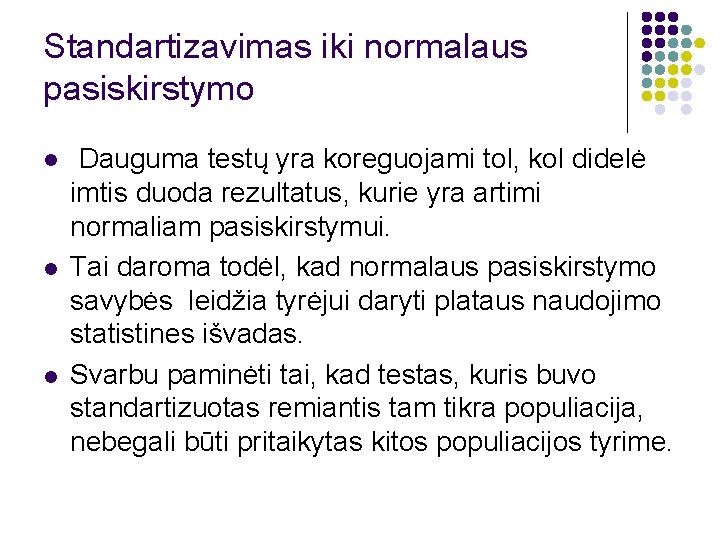 Standartizavimas iki normalaus pasiskirstymo

• Dauguma testų yra koreguojami tol, kol didelė imtis duoda rezultatus, kurie yra artimi normaliam pasiskirstymui.

• Tai daroma todėl, kad normalaus pasiskirstymo savybės leidžia tyrėjui daryti plataus naudojimo statistines išvadas.

• Svarbu paminėti tai, kad testas, kuris buvo standartizuotas remiantis tam tikra populiacija, nebegali būti pritaikytas kitos populiacijos tyrime.